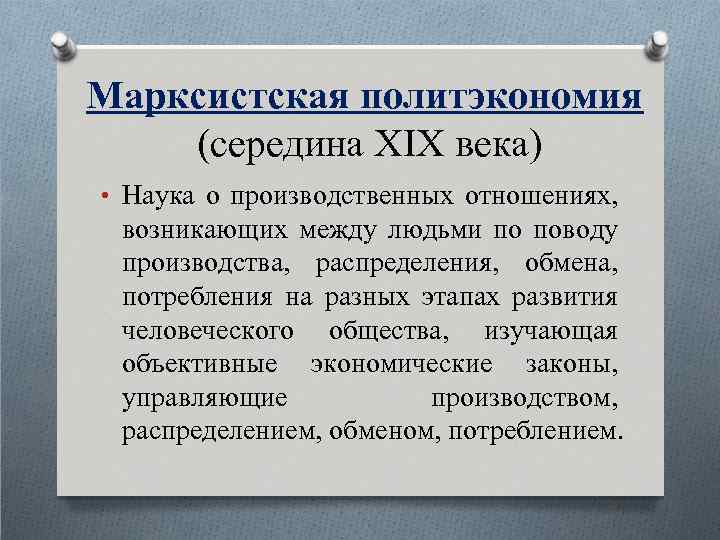 Марксистская политэкономия (середина XIX века)

• Наука о производственных отношениях, возникающих между людьми по поводу производства, распределения, обмена, потребления на разных этапах развития человеческого общества, изучающая объективные экономические законы, управляющие производством, распределением, обменом, потреблением.